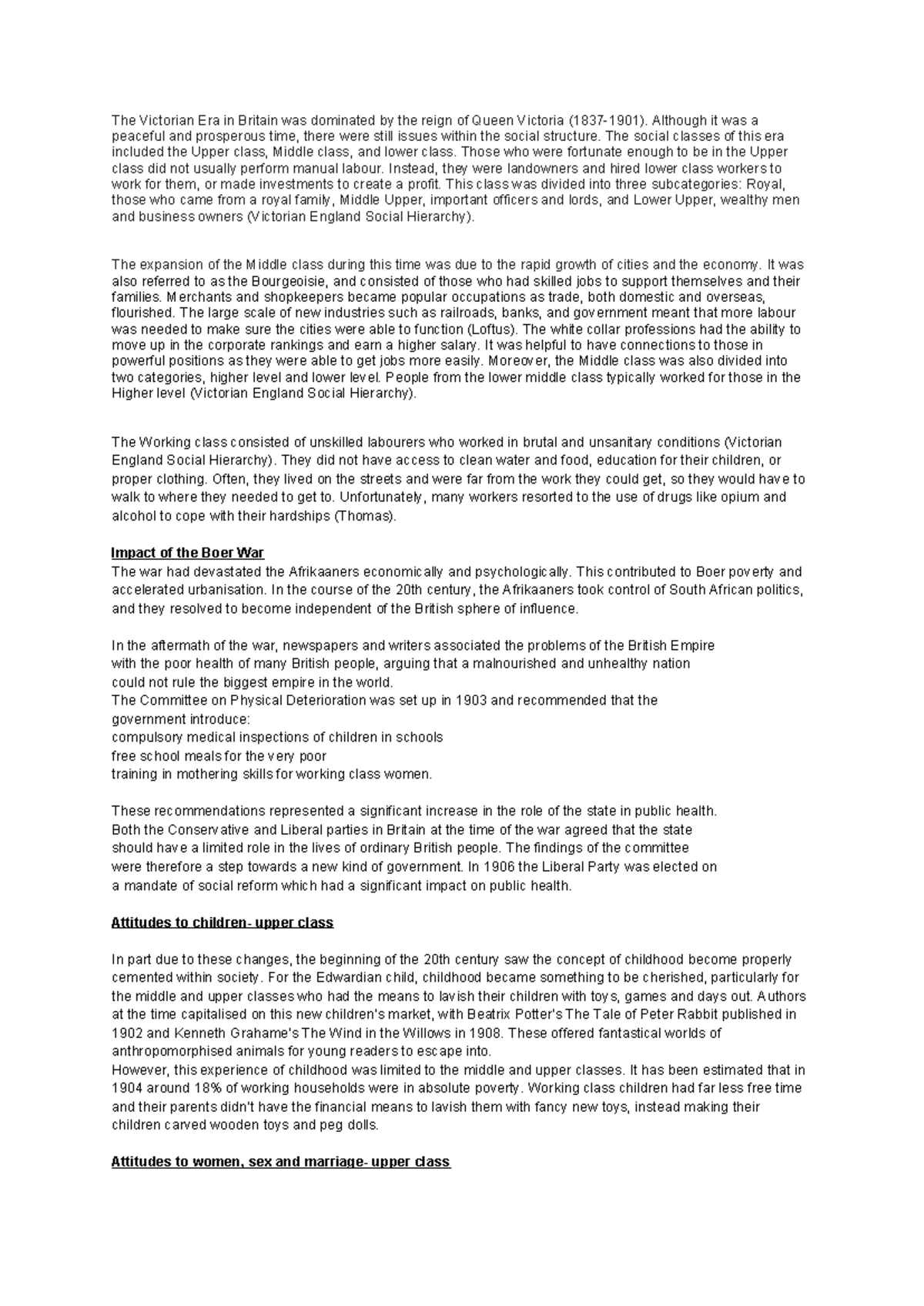 The Victorian Era in Britain was dominated by the reign of Queen Victoria (1837-1901). Although it was a peaceful and prosperous time, there were still issues within the social structure. The social classes of this era included the Upper class, Middle class, and lower class. Those who were fortunate enough to be in the Upper class did not usually perform manual labour. Instead, they were landowners and hired lower class workers to work for them, or made investments to create a profit. This class was divided into three subcategories: Royal, those who came from a royal family, Middle Upper, important officers and lords, and Lower Upper, wealthy men and business owners (Victorian England Social Hierarchy).

The expansion of the Middle class during this time was due to the rapid growth of cities and the economy. It was also referred to as the Bourgeoisie, and consisted of those who had skilled jobs to support themselves and their families. Merchants and shopkeepers became popular occupations as trade, both domestic and overseas, flourished. The large scale of new industries such as railroads, banks, and government meant that more labour was needed to make sure the cities were able to function (Loftus). The white collar professions had the ability to move up in the corporate rankings and earn a higher salary. It was helpful to have connections to those in powerful positions as they were able to get jobs more easily. Moreover, the Middle class was also divided into two categories, higher level and lower level. People from the lower middle class typically worked for those in the Higher level (Victorian England Social Hierarchy).

The Working class consisted of unskilled labourers who worked in brutal and unsanitary conditions (Victorian England Social Hierarchy). They did not have access to clean water and food, education for their children, or proper clothing. Often, they lived on the streets and were far from the work they could get, so they would have to walk to where they needed to get to. Unfortunately, many workers resorted to the use of drugs like opium and alcohol to cope with their hardships (Thomas).

Impact of the Boer War
The war had devastated the Afrikaaners economically and psychologically. This contributed to Boer poverty and accelerated urbanisation. In the course of the 20th century, the Afrikaaners took control of South African politics, and they resolved to become independent of the British sphere of influence.

In the aftermath of the war, newspapers and writers associated the problems of the British Empire with the poor health of many British people, arguing that a malnourished and unhealthy nation could not rule the biggest empire in the world.
The Committee on Physical Deterioration was set up in 1903 and recommended that the government introduce:
compulsory medical inspections of children in schools
free school meals for the very poor
training in mothering skills for working class women.

These recommendations represented a significant increase in the role of the state in public health. Both the Conservative and Liberal parties in Britain at the time of the war agreed that the state should have a limited role in the lives of ordinary British people. The findings of the committee were therefore a step towards a new kind of government. In 1906 the Liberal Party was elected on a mandate of social reform which had a significant impact on public health.

Attitudes to children- upper class

In part due to these changes, the beginning of the 20th century saw the concept of childhood become properly cemented within society. For the Edwardian child, childhood became something to be cherished, particularly for the middle and upper classes who had the means to lavish their children with toys, games and days out. Authors at the time capitalised on this new children's market, with Beatrix Potter's The Tale of Peter Rabbit published in 1902 and Kenneth Grahame's The Wind in the Willows in 1908. These offered fantastical worlds of anthropomorphised animals for young readers to escape into.
However, this experience of childhood was limited to the middle and upper classes. It has been estimated that in 1904 around 18% of working households were in absolute poverty. Working class children had far less free time and their parents didn't have the financial means to lavish them with fancy new toys, instead making their children carved wooden toys and peg dolls.

Attitudes to women, sex and marriage- upper class